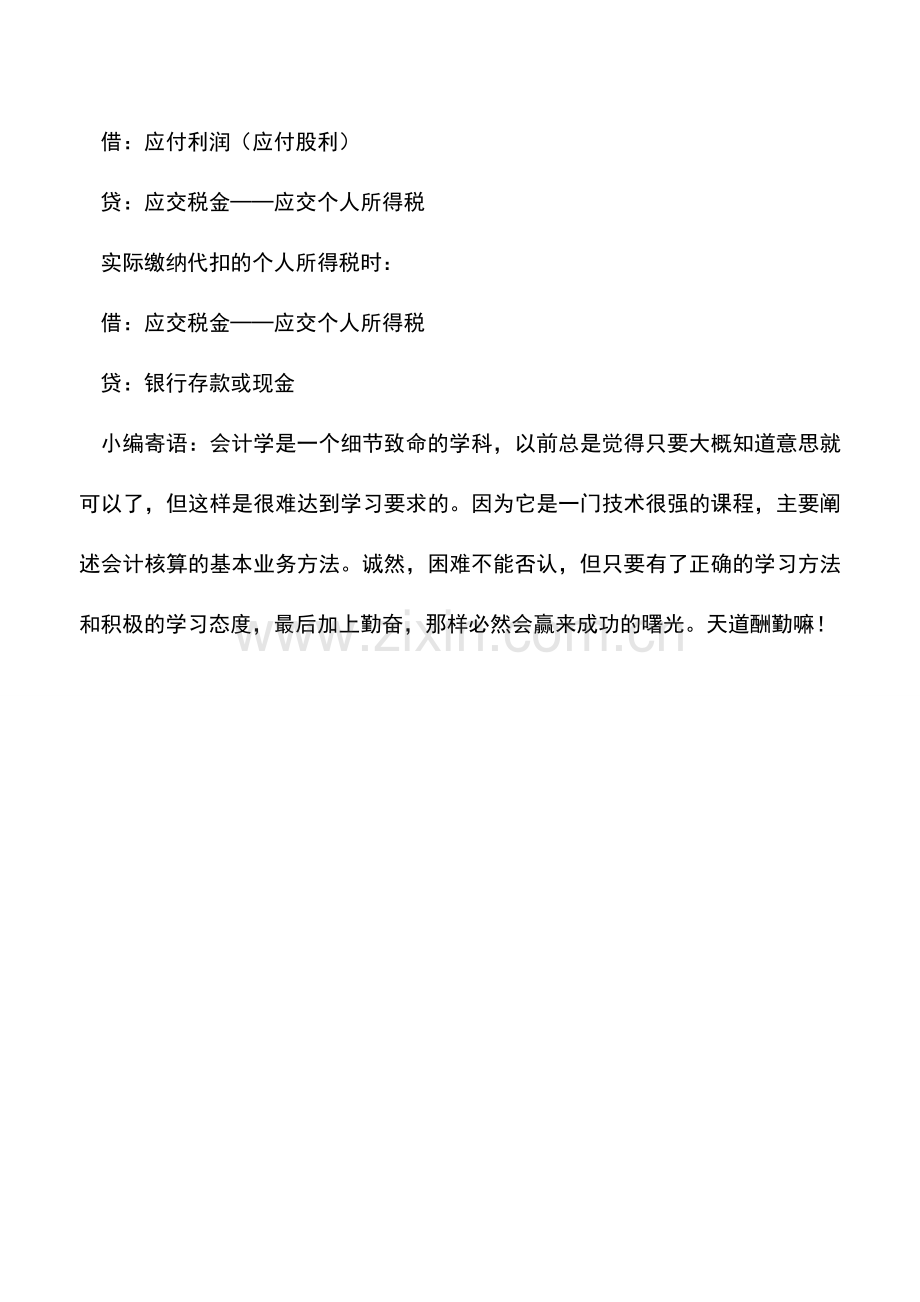 借：应付利润（应付股利）

贷：应交税金——应交个人所得税

实际缴纳代扣的个人所得税时：

借：应交税金——应交个人所得税

贷：银行存款或现金

小编寄语：会计学是一个细节致命的学科，以前总是觉得只要大概知道意思就可以了，但这样是很难达到学习要求的。因为它是一门技术很强的课程，主要阐述会计核算的基本业务方法。诚然，困难不能否认，但只要有了正确的学习方法和积极的学习态度，最后加上勤奋，那样必然会赢来成功的曙光。天道酬勤嘛！

www.zixin.com.cn